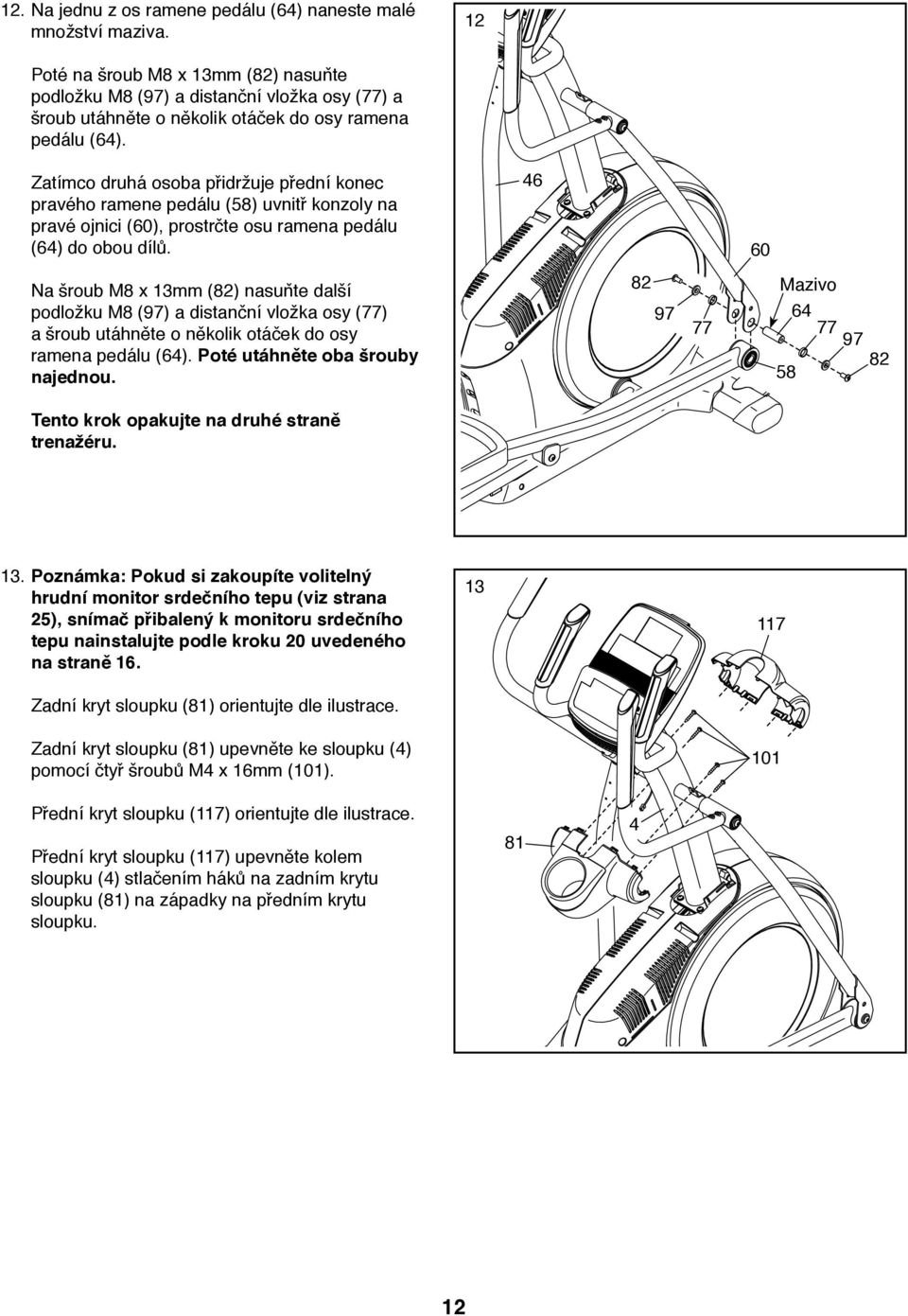 12. Na jednu z os ramene pedálu (64) naneste malé množství maziva.

Poté na šroub M8 x 13mm (82) nasuňte podložku M8 (97) a distanční vložka osy (77) a šroub utáhněte o několik otáček do osy ramena pedálu (64).

Zatímco druhá osoba přidržuje přední konec pravého ramene pedálu (58) uvnitř konzoly na pravé ojnici (60), prostrčte osu ramena pedálu (64) do obou dílů.

Na šroub M8 x 13mm (82) nasuňte další podložku M8 (97) a distanční vložka osy (77) a šroub utáhněte o několik otáček do osy ramena pedálu (64). Poté utáhněte oba šrouby najednou.

Tento krok opakujte na druhé straně trenažéru.

12

46

60

82

97

77

Mazivo

64

77

97

82

58

13. Poznámka: Pokud si zakoupíte volitelný hrudní monitor srdečního tepu (viz strana 25), snímač přibalený k monitoru srdečního tepu nainstalujte podle kroku 20 uvedeného na straně 16.

Zadní kryt sloupku (81) orientujte dle ilustrace.

Zadní kryt sloupku (81) upevněte ke sloupku (4) pomocí čtyř šroubů M4 x 16mm (101).

Přední kryt sloupku (117) orientujte dle ilustrace.

Přední kryt sloupku (117) upevněte kolem sloupku (4) stlačením háků na zadním krytu sloupku (81) na západky na předním krytu sloupku.

13

117

101

4

81

12